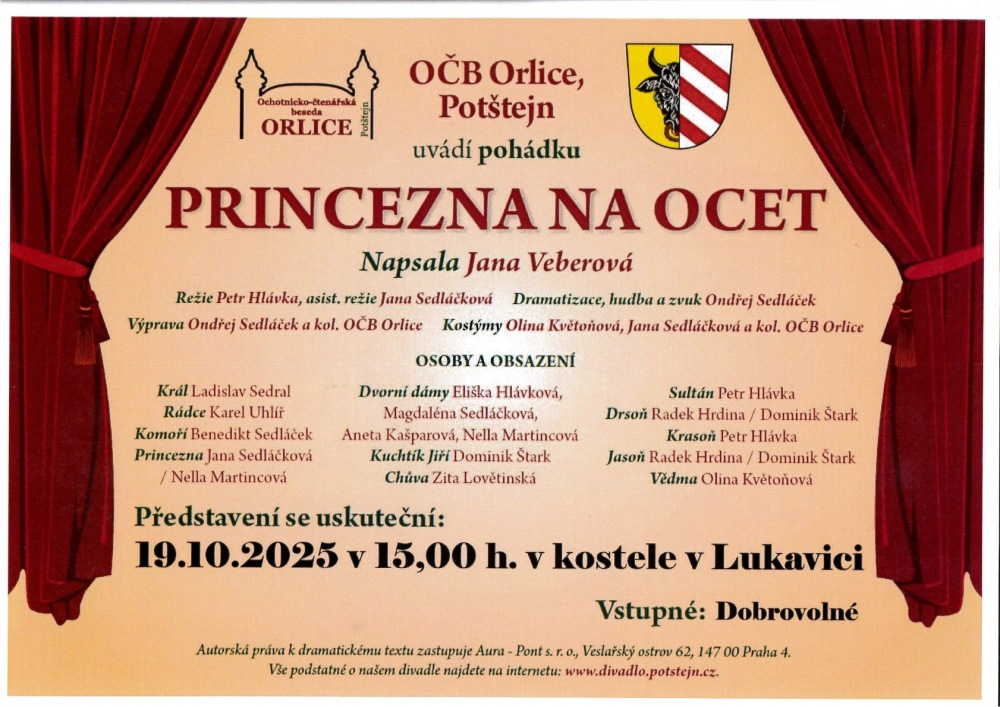 Ochotnicko-čtenářská beseda
ORLICE
Potštejn

OČB Orlice, Potštejn

uvádí pohádku

PRINCEZNA NA OCET

Napsala Jana Veberová

Režie Petr Hlávka, asist. režie Jana Sedláčková Dramatizace, hudba a zvuk Ondřej Sedláček
Výprava Ondřej Sedláček a kol. OČB Orlice Kostýmy Olina Květoňová, Jana Sedláčková a kol. OČB Orlice

OSOBY A OBSAZENÍ

Král Ladislav Sedral
Rádce Karel Uhlíř
Komoří Benedikt Sedláček
Princezna Jana Sedláčková / Nella Martincová

Dvorní dámy Eliška Hlávková, Magdaléna Sedláčková, Aneta Kašparová, Nella Martincová
Kuchtík Jiří Dominik Štark
Chůva Zita Lovětinská

Sultán Petr Hlávka
Drsoň Radek Hrdina / Dominik Štark
Krasoň Petr Hlávka
Jasoň Radek Hrdina / Dominik Štark
Vědma Olina Květoňová

Představení se uskuteční:
19.10.2025 v 15,00 h. v kostele v Lukavici

Vstupné: Dobrovolné

Autorská práva k dramatickému textu zastupuje Aura - Pont s. r. o., Veslařský ostrov 62, 147 00 Praha 4.
Vše podstatné o našem divadle najdete na internetu: www.divadlo.potstejn.cz.